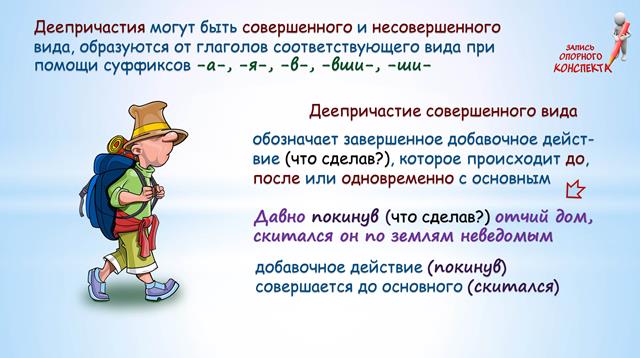 Деепричастия могут быть совершенного и несовершенного вида, образуются от глаголов соответствующего вида при помощи суффиксов -а-, -я-, -в-, -вши-, -ши-

ЗАПИСЬ ОПОРНОГО КОНСПЕКТА

Деепричастие совершенного вида

обозначает завершенное добавочное действие (что сделав?), которое происходит до, после или одновременно с основным

Давно покинув (что сделав?) отчий дом, скитался он по землям неведомым

добавочное действие (покинув) совершается до основного (скитался)